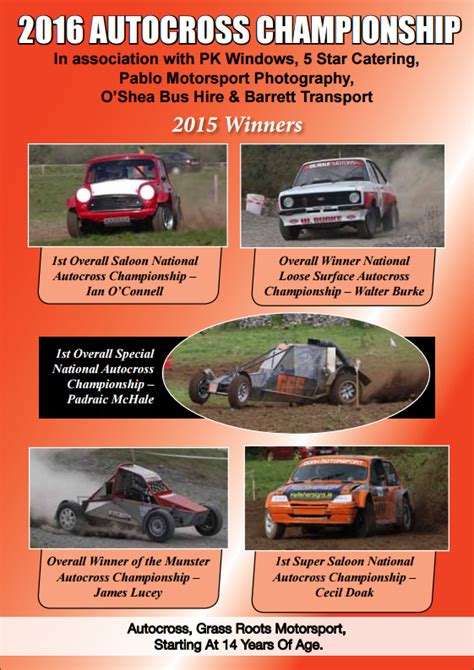 2016 AUTOCROSS CHAMPIONSHIP

In association with PK Windows, 5 Star Catering, Pablo Motorsport Photography, O'Shea Bus Hire & Barrett Transport

2015 Winners

1st Overall Saloon National Autocross Championship – Ian O'Connell

Overall Winner National Loose Surface Autocross Championship – Walter Burke

1st Overall Special National Autocross Championship – Padraic McHale

Overall Winner of the Munster Autocross Championship – James Lucey

1st Super Saloon National Autocross Championship – Cecil Doak

Autocross, Grass Roots Motorsport, Starting At 14 Years Of Age.